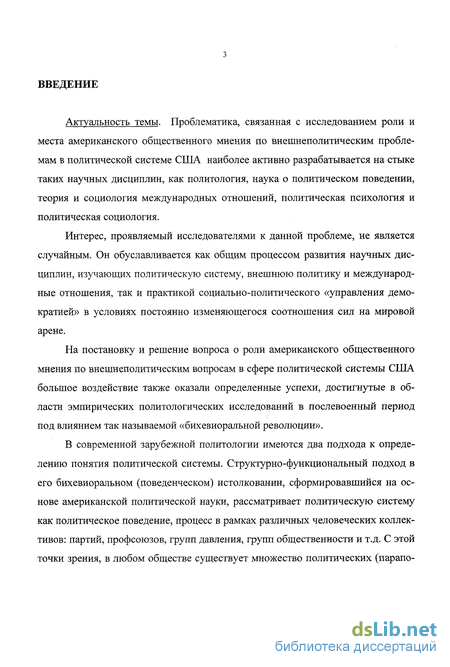 3

ВВЕДЕНИЕ

Актуальность темы. Проблематика, связанная с исследованием роли и места американского общественного мнения по внешнеполитическим проблемам в политической системе США наиболее активно разрабатывается на стыке таких научных дисциплин, как политология, наука о политическом поведении, теория и социология международных отношений, политическая психология и политическая социология.

Интерес, проявляемый исследователями к данной проблеме, не является случайным. Он обуславливается как общим процессом развития научных дисциплин, изучающих политическую систему, внешнюю политику и международные отношения, так и практикой социально-политического «управления демократией» в условиях постоянно изменяющегося соотношения сил на мировой арене.

На постановку и решение вопроса о роли американского общественного мнения по внешнеполитическим вопросам в сфере политической системы США большое воздействие также оказали определенные успехи, достигнутые в области эмпирических политологических исследований в послевоенный период под влиянием так называемой «бихевиоральной революции».

В современной зарубежной политологии имеются два подхода к определению понятия политической системы. Структурно-функциональный подход в его бихевиоральном (поведенческом) истолковании, сформировавшийся на основе американской политической науки, рассматривает политическую систему как политическое поведение, процесс в рамках различных человеческих коллективов: партий, профсоюзов, групп давления, групп общественности и т.д. С этой точки зрения, в любом обществе существует множество политических (парапо-

dsLib.net
библиотека диссертаций